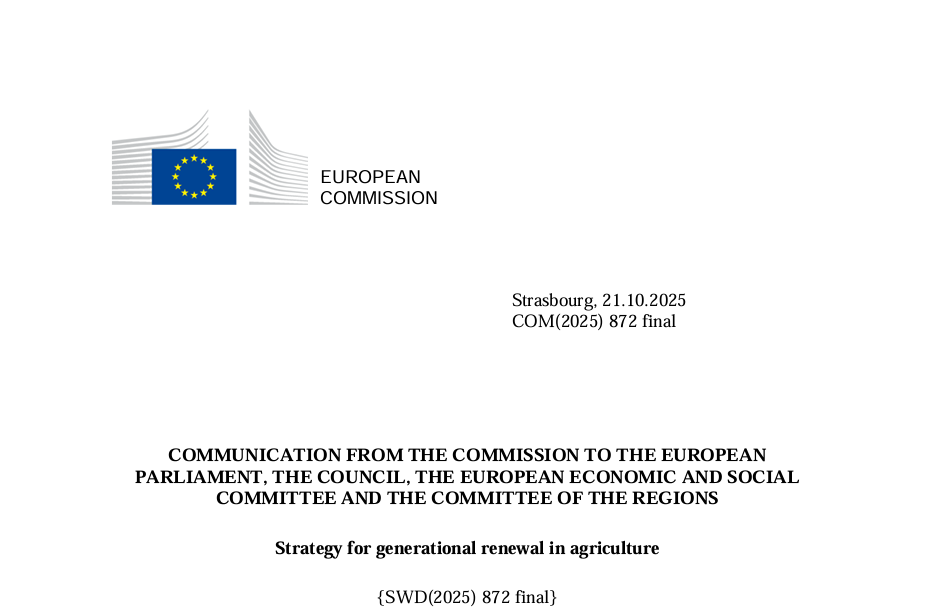 EUROPEAN
COMMISSION

Strasbourg, 21.10.2025
COM(2025) 872 final

COMMUNICATION FROM THE COMMISSION TO THE EUROPEAN PARLIAMENT, THE COUNCIL, THE EUROPEAN ECONOMIC AND SOCIAL COMMITTEE AND THE COMMITTEE OF THE REGIONS

Strategy for generational renewal in agriculture

{SWD(2025) 872 final}